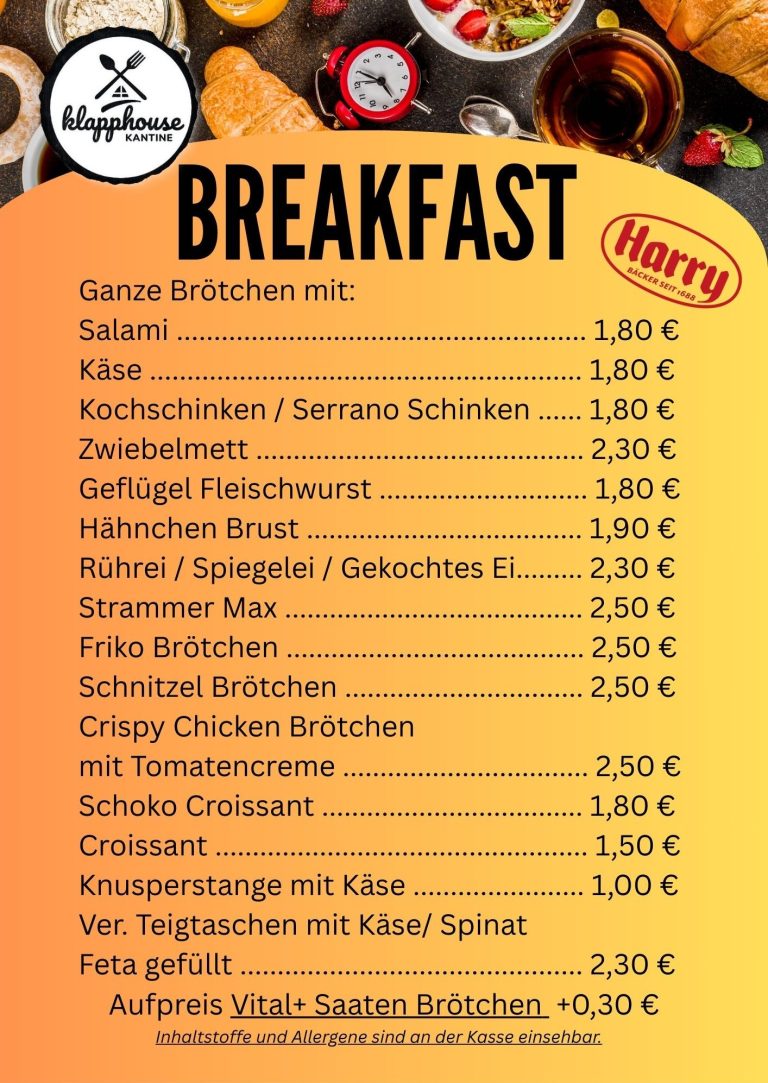 klapphouse
KANTINE

BREAKFAST

Harry
BÄCKER SEIT 1688

Ganze Brötchen mit:
Salami 1,80 €
Käse 1,80 €
Kochschinken / Serrano Schinken 1,80 €
Zwiebelmett 2,30 €
Geflügel Fleischwurst 1,80 €
Hähnchen Brust 1,90 €
Rührei / Spiegelei / Gekochtes Ei 2,30 €
Strammer Max 2,50 €
Friko Brötchen 2,50 €
Schnitzel Brötchen 2,50 €
Crispy Chicken Brötchen
mit Tomatencreme 2,50 €
Schoko Croissant 1,80 €
Croissant 1,50 €
Knusperstange mit Käse 1,00 €
Ver. Teigtaschen mit Käse/ Spinat
Feta gefüllt 2,30 €
Aufpreis Vital+ Saaten Brötchen +0,30 €

Inhaltstoffe und Allergene sind an der Kasse einsehbar.